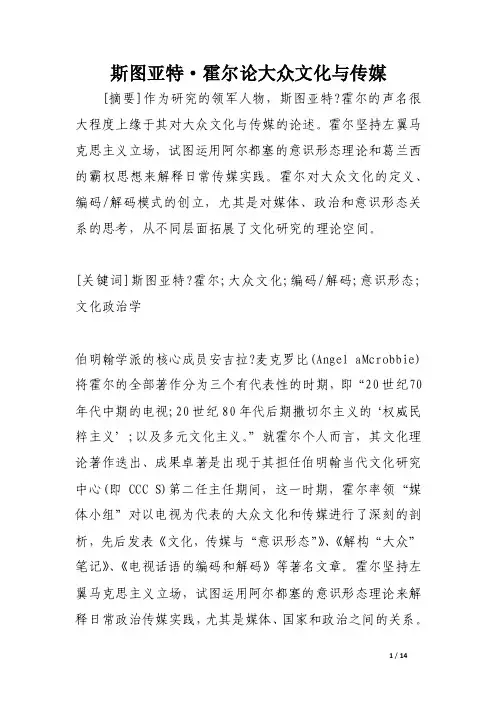 斯图亚特·霍尔论大众文化与传媒

[摘要]作为研究的领军人物，斯图亚特?霍尔的声名很大程度上缘于其对大众文化与传媒的论述。霍尔坚持左翼马克思主义立场，试图运用阿尔都塞的意识形态理论和葛兰西的霸权思想来解释日常传媒实践。霍尔对大众文化的定义、编码/解码模式的创立，尤其是对媒体、政治和意识形态关系的思考，从不同层面拓展了文化研究的理论空间。

[关键词]斯图亚特?霍尔；大众文化；编码/解码；意识形态；文化政治学

伯明翰学派的核心成员安吉拉?麦克罗比(Angel aMcrobbie)将霍尔的全部著作分为三个有代表性的时期，即“20世纪70年代中期的电视；20世纪80年代后期撒切尔主义的‘权威民粹主义’；以及多元文化主义。”就霍尔个人而言，其文化理论著作迭出、成果卓著是出现于其担任伯明翰当代文化研究中心(即 CCC S)第二任主任期间，这一时期，霍尔率领“媒体小组”对以电视为代表的大众文化和传媒进行了深刻的剖析，先后发表《文化，传媒与“意识形态”》、《解构“大众”笔记》、《电视话语的编码和解码》等著名文章。霍尔坚持左翼马克思主义立场，试图运用阿尔都塞的意识形态理论来解释日常政治传媒实践，尤其是媒体、国家和政治之间的关系。

1 / 14